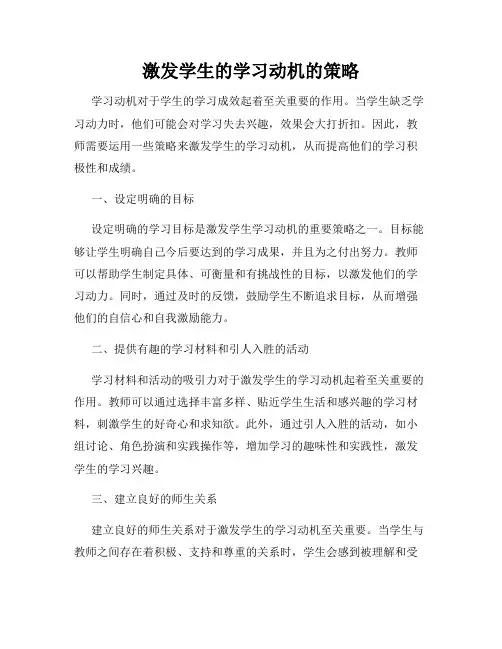 激发学生的学习动机的策略

学习动机对于学生的学习成效起着至关重要的作用。当学生缺乏学习动力时，他们可能会对学习失去兴趣，效果会大打折扣。因此，教师需要运用一些策略来激发学生的学习动机，从而提高他们的学习积极性和成绩。

一、设定明确的目标

设定明确的学习目标是激发学生学习动机的重要策略之一。目标能够让学生明确自己今后要达到的学习成果，并且为之付出努力。教师可以帮助学生制定具体、可衡量和有挑战性的目标，以激发他们的学习动力。同时，通过及时的反馈，鼓励学生不断追求目标，从而增强他们的自信心和自我激励能力。

二、提供有趣的学习材料和引人入胜的活动

学习材料和活动的吸引力对于激发学生的学习动机起着至关重要的作用。教师可以通过选择丰富多样、贴近学生生活和感兴趣的学习材料，刺激学生的好奇心和求知欲。此外，通过引人入胜的活动，如小组讨论、角色扮演和实践操作等，增加学习的趣味性和实践性，激发学生的学习兴趣。

三、建立良好的师生关系

建立良好的师生关系对于激发学生的学习动机至关重要。当学生与教师之间存在着积极、支持和尊重的关系时，学生会感到被理解和受